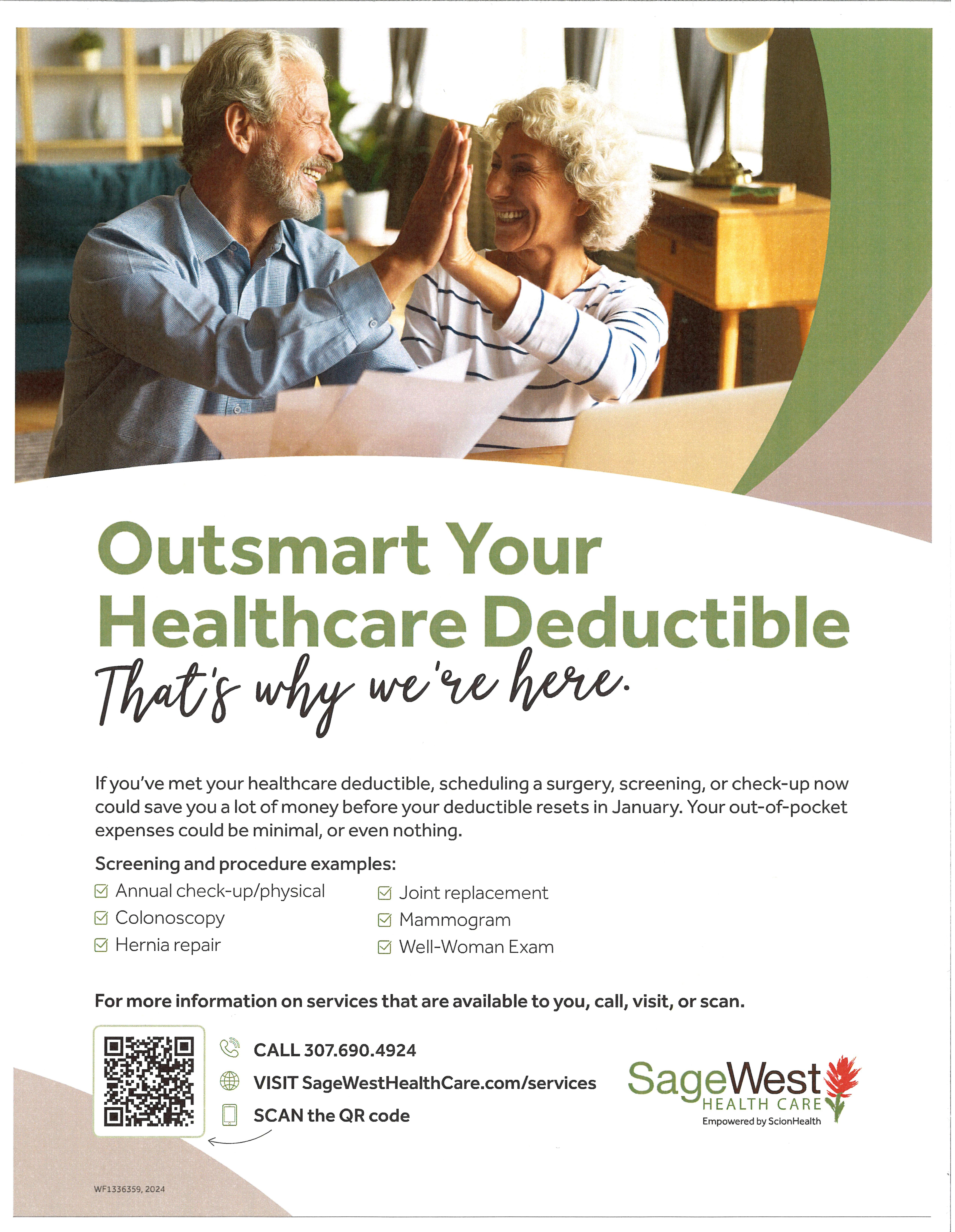 Outsmart Your Healthcare Deductible

That's why we're here.

If you've met your healthcare deductible, scheduling a surgery, screening, or check-up now could save you a lot of money before your deductible resets in January. Your out-of-pocket expenses could be minimal, or even nothing.

Screening and procedure examples:
☑ Annual check-up/physical
☑ Colonoscopy
☑ Hernia repair
☑ Joint replacement
☑ Mammogram
☑ Well-Woman Exam

For more information on services that are available to you, call, visit, or scan.

CALL 307.690.4924
VISIT SageWestHealthCare.com/services
SCAN the QR code

SageWest
HEALTH CARE
Empowered by ScionHealth

WF1336359, 2024